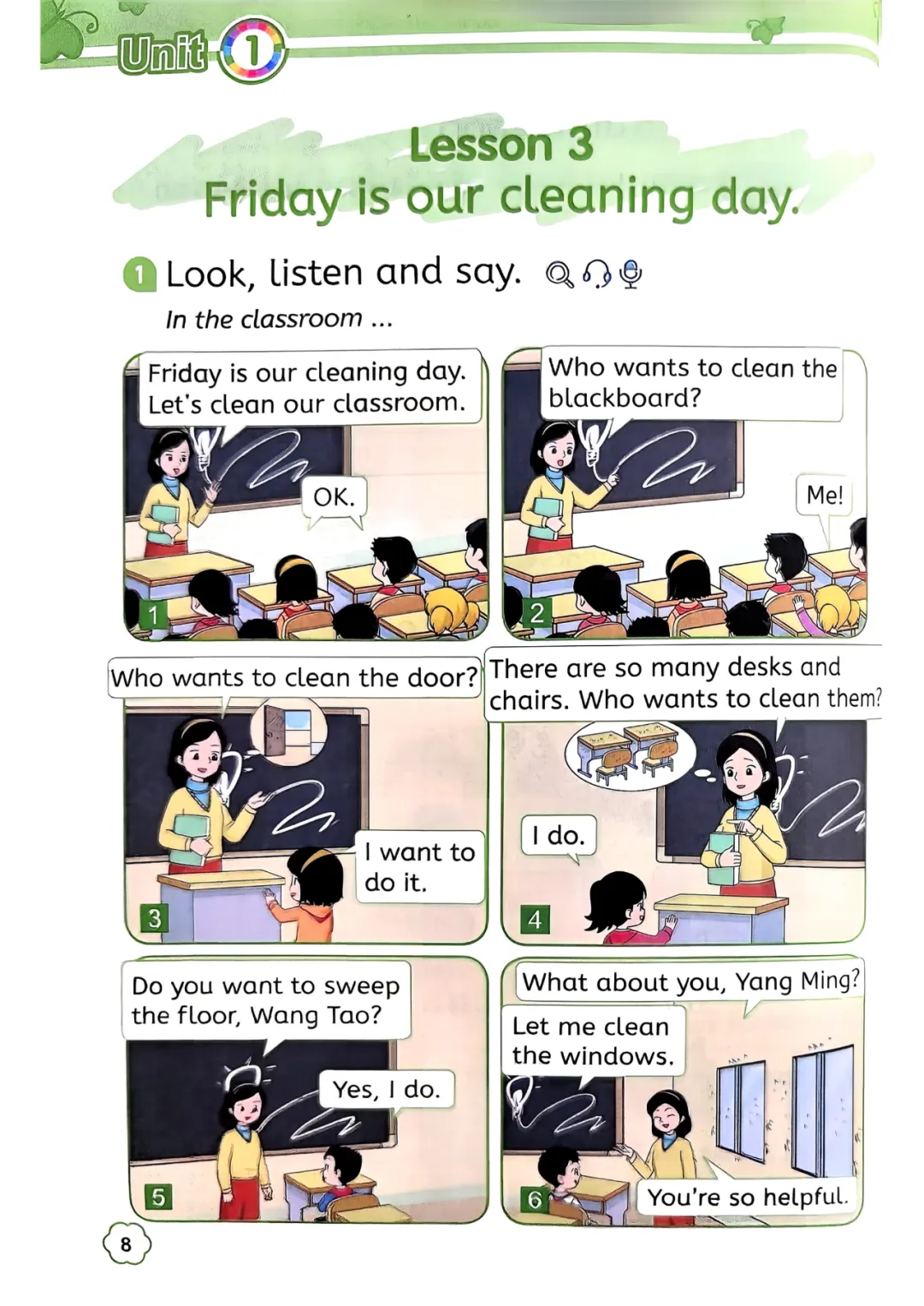 Unit 1

Lesson 3
Friday is our cleaning day.

1 Look, listen and say.

In the classroom ...

Friday is our cleaning day. Let's clean our classroom.

OK.

1

Who wants to clean the blackboard?

Me!

2

Who wants to clean the door?

I want to do it.

3

There are so many desks and chairs. Who wants to clean them?

I do.

4

Do you want to sweep the floor, Wang Tao?

Yes, I do.

5

What about you, Yang Ming?

Let me clean the windows.

You're so helpful.

6

8